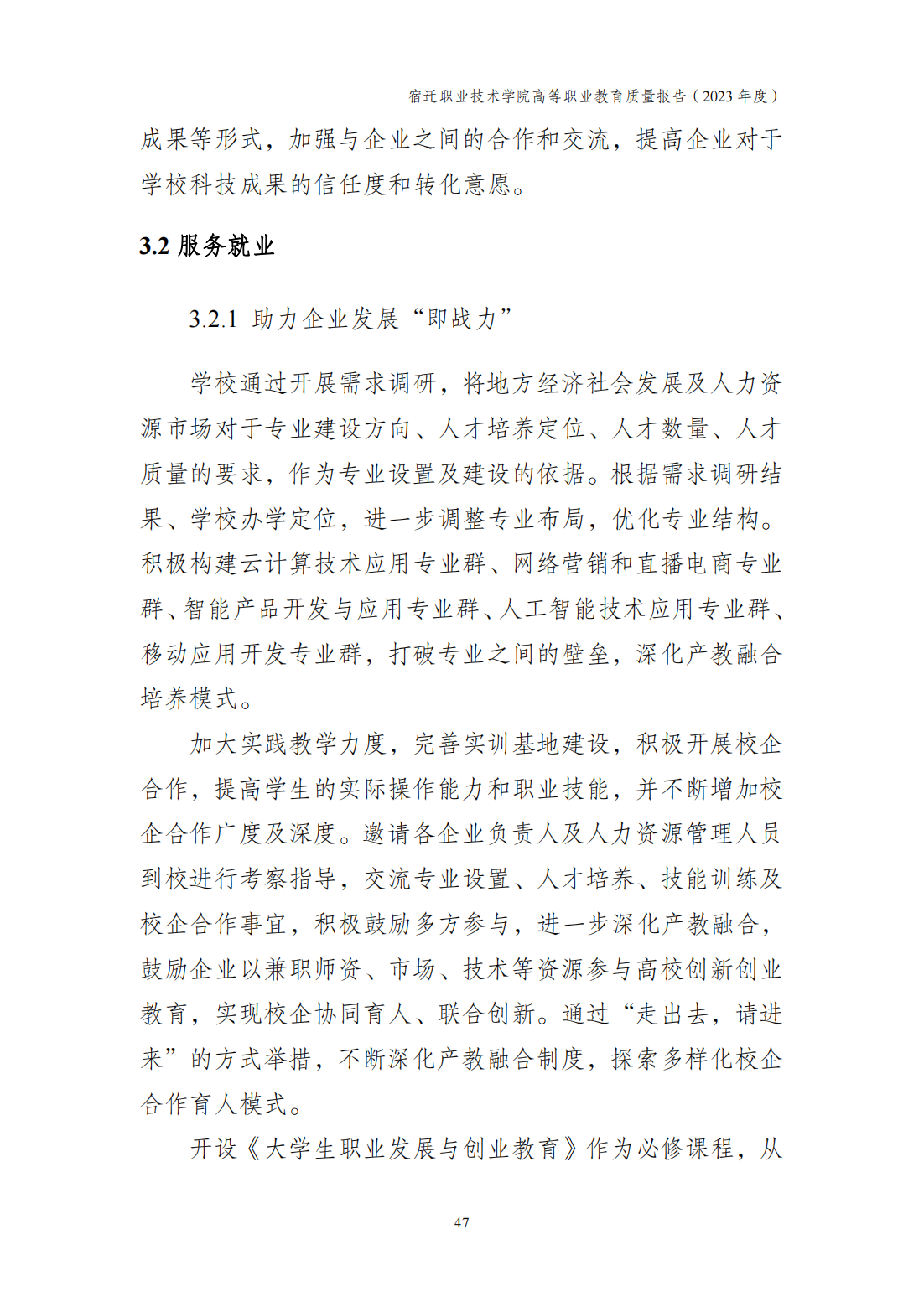 宿迁职业技术学院高等职业教育质量报告（2023 年度）

成果等形式，加强与企业之间的合作和交流，提高企业对于学校科技成果的信任度和转化意愿。

3.2 服务就业

3.2.1 助力企业发展“即战力”

学校通过开展需求调研，将地方经济社会发展及人力资源市场对于专业建设方向、人才培养定位、人才数量、人才质量的要求，作为专业设置及建设的依据。根据需求调研结果、学校办学定位，进一步调整专业布局，优化专业结构。积极构建云计算技术应用专业群、网络营销和直播电商专业群、智能产品开发与应用专业群、人工智能技术应用专业群、移动应用开发专业群，打破专业之间的壁垒，深化产教融合培养模式。

加大实践教学力度，完善实训基地建设，积极开展校企合作，提高学生的实际操作能力和职业技能，并不断增加校企合作广度及深度。邀请各企业负责人及人力资源管理人员到校进行考察指导，交流专业设置、人才培养、技能训练及校企合作事宜，积极鼓励多方参与，进一步深化产教融合，鼓励企业以兼职师资、市场、技术等资源参与高校创新创业教育，实现校企协同育人、联合创新。通过“走出去，请进来”的方式举措，不断深化产教融合制度，探索多样化校企合作育人模式。

开设《大学生职业发展与创业教育》作为必修课程，从

47